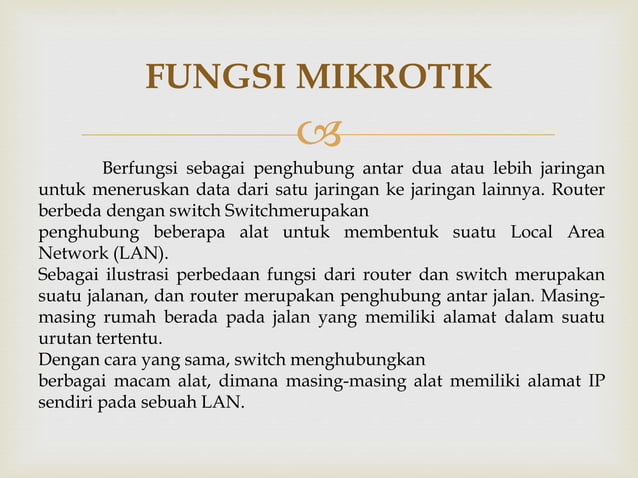 FUNGSI MIKROTIK

Berfungsi sebagai penghubung antar dua atau lebih jaringan untuk meneruskan data dari satu jaringan ke jaringan lainnya. Router berbeda dengan switch Switchmerupakan
penghubung beberapa alat untuk membentuk suatu Local Area Network (LAN).
Sebagai ilustrasi perbedaan fungsi dari router dan switch merupakan suatu jalanan, dan router merupakan penghubung antar jalan. Masing-masing rumah berada pada jalan yang memiliki alamat dalam suatu urutan tertentu.
Dengan cara yang sama, switch menghubungkan
berbagai macam alat, dimana masing-masing alat memiliki alamat IP sendiri pada sebuah LAN.